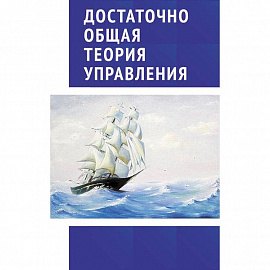 ДОСТАТОЧНО ОБЩАЯ ТЕОРИЯ УПРАВЛЕНИЯ